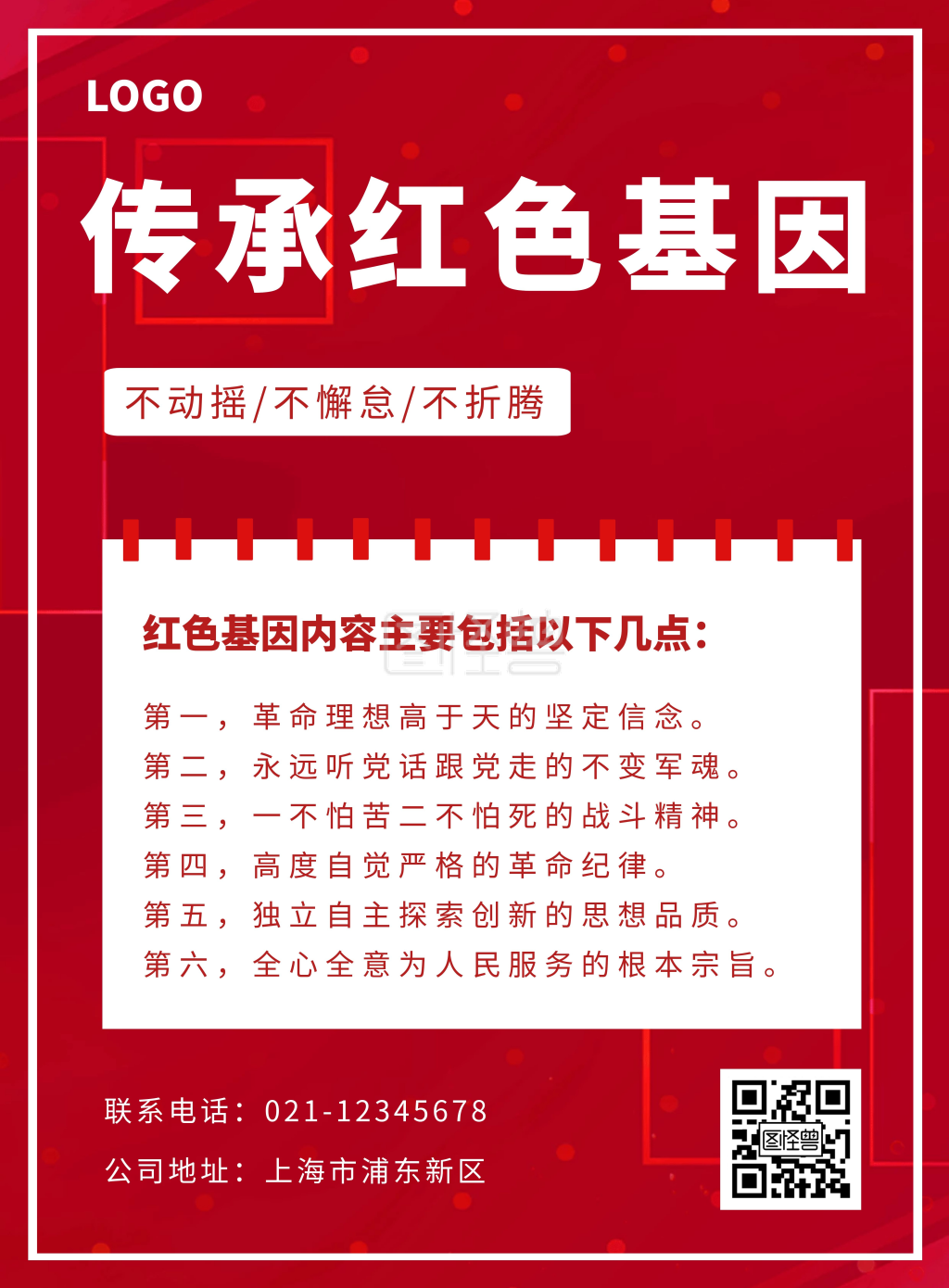 LOGO

传承红色基因

不动摇/不懈怠/不折腾

红色基因内容主要包括以下几点：

第一，革命理想高于天的坚定信念。
第二，永远听党话跟党走的不变军魂。
第三，一不怕苦二不怕死的战斗精神。
第四，高度自觉严格的革命纪律。
第五，独立自主探索创新的思想品质。
第六，全心全意为人民服务的根本宗旨。

联系电话：021-12345678
公司地址：上海市浦东新区

图怪兽